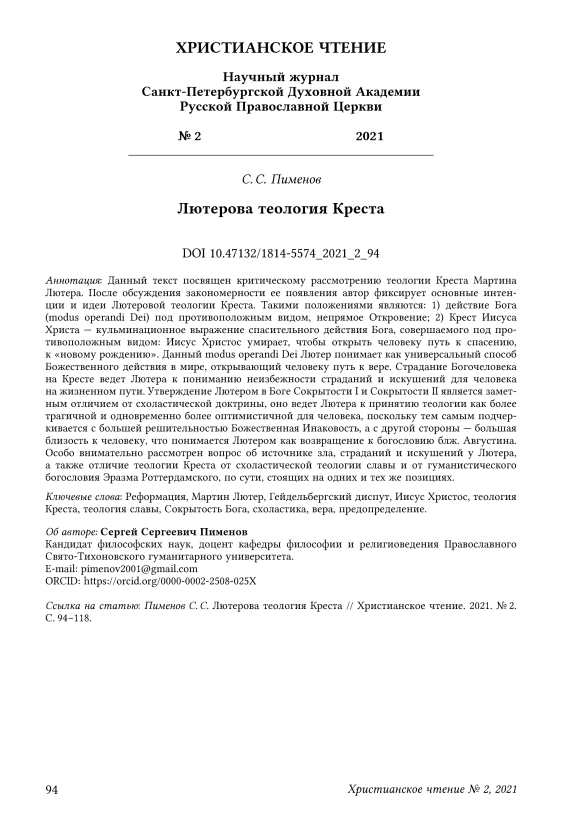 ХРИСТИАНСКОЕ ЧТЕНИЕ

Научный журнал
Санкт-Петербургской Духовной Академии
Русской Православной Церкви

№ 2 2021

С. С. Пименов

Лютерова теология Креста

DOI 10.47132/1814-5574_2021_2_94

Аннотация: Данный текст посвящен критическому рассмотрению теологии Креста Мартина Лютера. После обсуждения закономерности ее появления автор фиксирует основные интенции и идеи Лютеровой теологии Креста. Такими положениями являются: 1) действие Бога (modus operandi Dei) под противоположным видом, непрямое Откровение; 2) Крест Иисуса Христа — кульминационное выражение спасительного действия Бога, совершаемого под противоположным видом: Иисус Христос умирает, чтобы открыть человеку путь к спасению, к «новому рождению». Данный modus operandi Dei Лютер понимает как универсальный способ Божественного действия в мире, открывающий человеку путь к вере. Страдание Богочеловека на Кресте ведет Лютера к пониманию неизбежности страданий и искушений для человека на жизненном пути. Утверждение Лютером в Боге Сокрытости I и Сокрытости II является заметным отличием от схоластической доктрины, оно ведет Лютера к принятию теологии как более трагичной и одновременно более оптимистичной для человека, поскольку тем самым подчеркивается с большей решительностью Божественная Инаковость, а с другой стороны — большая близость к человеку, что понимается Лютером как возвращение к богословию блж. Августина. Особо внимательно рассмотрен вопрос об источнике зла, страданий и искушений у Лютера, а также отличие теологии Креста от схоластической теологии славы и от гуманистического богословия Эразма Роттердамского, по сути, стоящих на одних и тех же позициях.

Ключевые слова: Реформация, Мартин Лютер, Гейдельбергский диспут, Иисус Христос, теология Креста, теология славы, Сокрытость Бога, схоластика, вера, предопределение.

Об авторе: Сергей Сергеевич Пименов
Кандидат философских наук, доцент кафедры философии и религиоведения Православного Свято-Тихоновского гуманитарного университета.
E-mail: pimenov2001@gmail.com
ORCID: https://orcid.org/0000-0002-2508-025X

Ссылка на статью: Пименов С. С. Лютерова теология Креста // Христианское чтение. 2021. № 2. С. 94–118.

94 Христианское чтение № 2, 2021